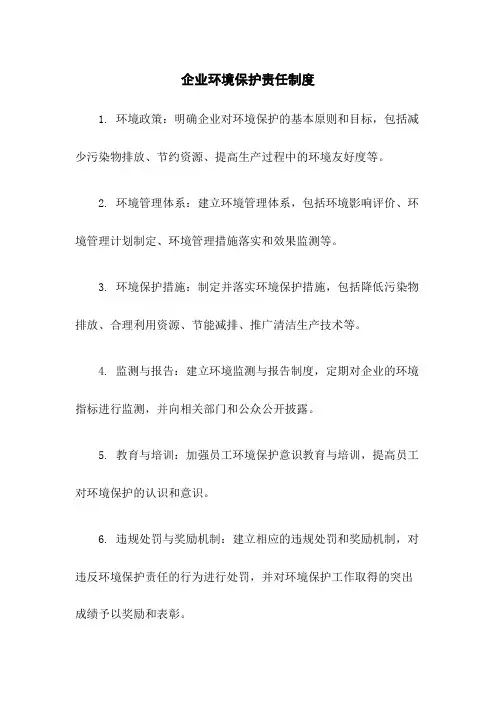 企业环境保护责任制度

1. 环境政策：明确企业对环境保护的基本原则和目标，包括减少污染物排放、节约资源、提高生产过程中的环境友好度等。

2. 环境管理体系：建立环境管理体系，包括环境影响评价、环境管理计划制定、环境管理措施落实和效果监测等。

3. 环境保护措施：制定并落实环境保护措施，包括降低污染物排放、合理利用资源、节能减排、推广清洁生产技术等。

4. 监测与报告：建立环境监测与报告制度，定期对企业的环境指标进行监测，并向相关部门和公众公开披露。

5. 教育与培训：加强员工环境保护意识教育与培训，提高员工对环境保护的认识和意识。

6. 违规处罚与奖励机制：建立相应的违规处罚和奖励机制，对违反环境保护责任的行为进行处罚，并对环境保护工作取得的突出成绩予以奖励和表彰。